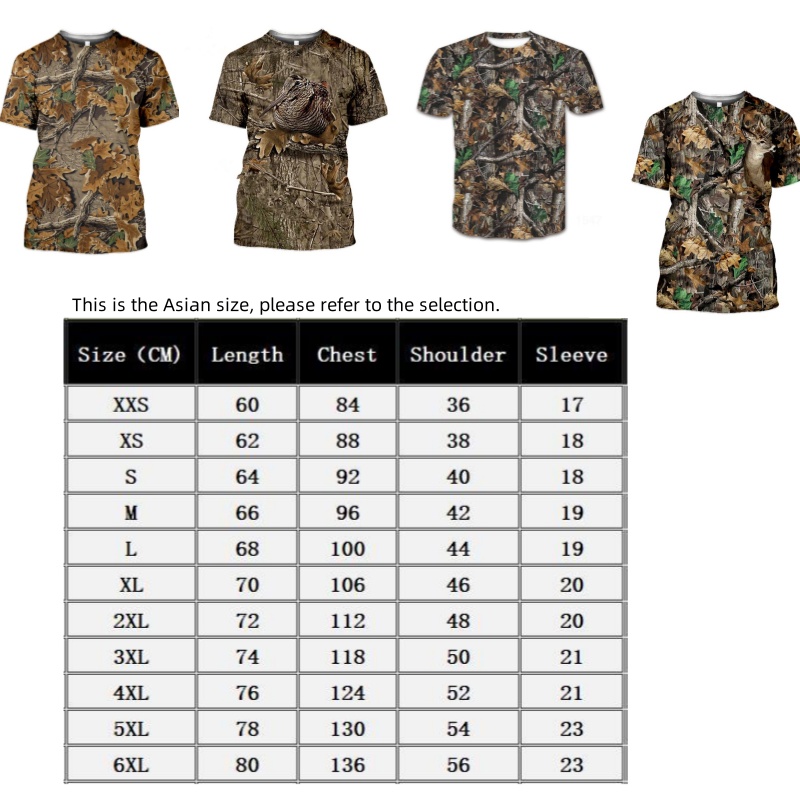 This is the Asian size, please refer to the selection.

| Size (CM) | Length | Chest | Shoulder | Sleeve |
|---|---|---|---|---|
| XXS | 60 | 84 | 36 | 17 |
| XS | 62 | 88 | 38 | 18 |
| S | 64 | 92 | 40 | 18 |
| M | 66 | 96 | 42 | 19 |
| L | 68 | 100 | 44 | 19 |
| XL | 70 | 106 | 46 | 20 |
| 2XL | 72 | 112 | 48 | 20 |
| 3XL | 74 | 118 | 50 | 21 |
| 4XL | 76 | 124 | 52 | 21 |
| 5XL | 78 | 130 | 54 | 23 |
| 6XL | 80 | 136 | 56 | 23 |